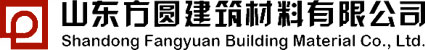 山东方圆建筑材料有限公司
Shandong Fangyuan Building Material Co., Ltd.